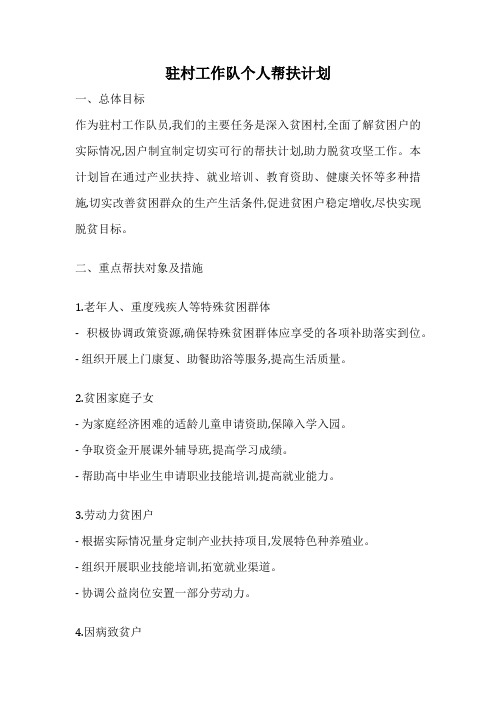 驻村工作队个人帮扶计划

一、总体目标

作为驻村工作队员,我们的主要任务是深入贫困村,全面了解贫困户的实际情况,因户制宜制定切实可行的帮扶计划,助力脱贫攻坚工作。本计划旨在通过产业扶持、就业培训、教育资助、健康关怀等多种措施,切实改善贫困群众的生产生活条件,促进贫困户稳定增收,尽快实现脱贫目标。

二、重点帮扶对象及措施

1.老年人、重度残疾人等特殊贫困群体

- 积极协调政策资源,确保特殊贫困群体应享受的各项补助落实到位。

- 组织开展上门康复、助餐助浴等服务,提高生活质量。

2.贫困家庭子女

- 为家庭经济困难的适龄儿童申请资助,保障入学入园。

- 争取资金开展课外辅导班,提高学习成绩。

- 帮助高中毕业生申请职业技能培训,提高就业能力。

3.劳动力贫困户

- 根据实际情况量身定制产业扶持项目,发展特色种养殖业。

- 组织开展职业技能培训,拓宽就业渠道。

- 协调公益岗位安置一部分劳动力。

4.因病致贫户